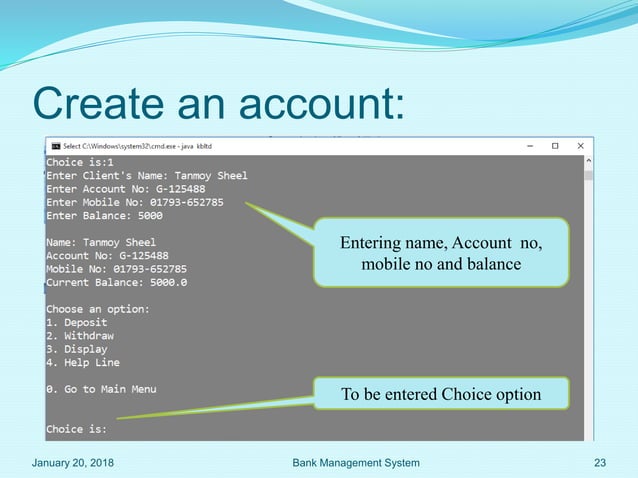 Create an account:

Select C:\Windows\system32\cmd.exe - java kbltd

Choice is:1
Enter Client's Name: Tanmoy Sheel
Enter Account No: G-125488
Enter Mobile No: 01793-652785
Enter Balance: 5000

Name: Tanmoy Sheel
Account No: G-125488
Mobile No: 01793-652785
Current Balance: 5000.0

Choose an option:
1. Deposit
2. Withdraw
3. Display
4. Help Line

0. Go to Main Menu

Choice is:

Entering name, Account no, mobile no and balance

To be entered Choice option

January 20, 2018

Bank Management System

23